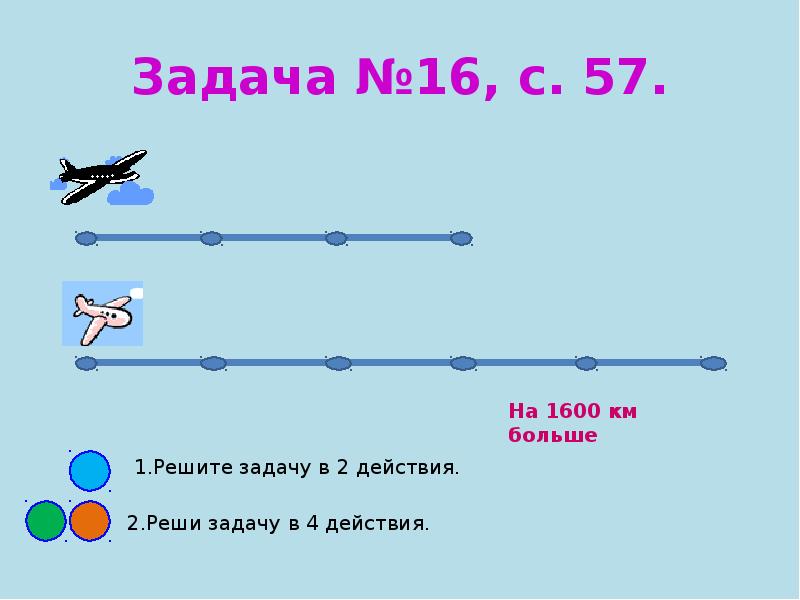 Задача №16, с. 57.

На 1600 км больше

1.Решите задачу в 2 действия.

2.Реши задачу в 4 действия.